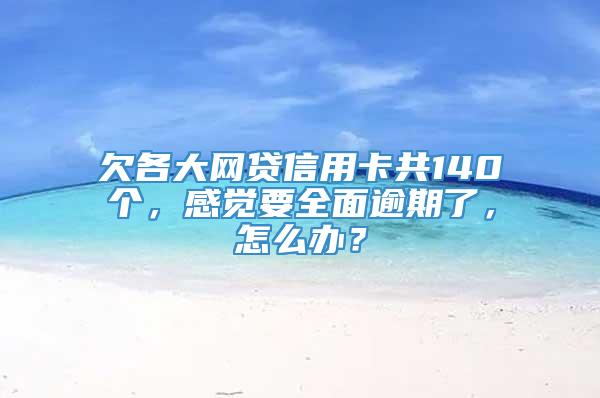 欠各大网贷信用卡共140个，感觉要全面逾期了，怎么办？